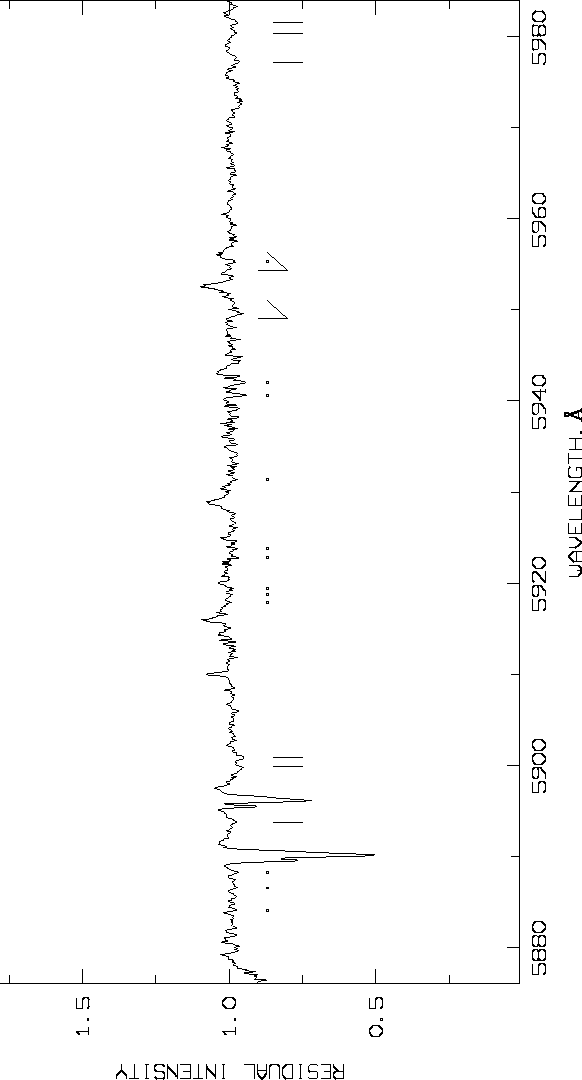 RESIDUAL INTENSITY

1.5
1.0
0.5

5880
5900
5920
5940
5960
5980

WAVELENGTH, Å